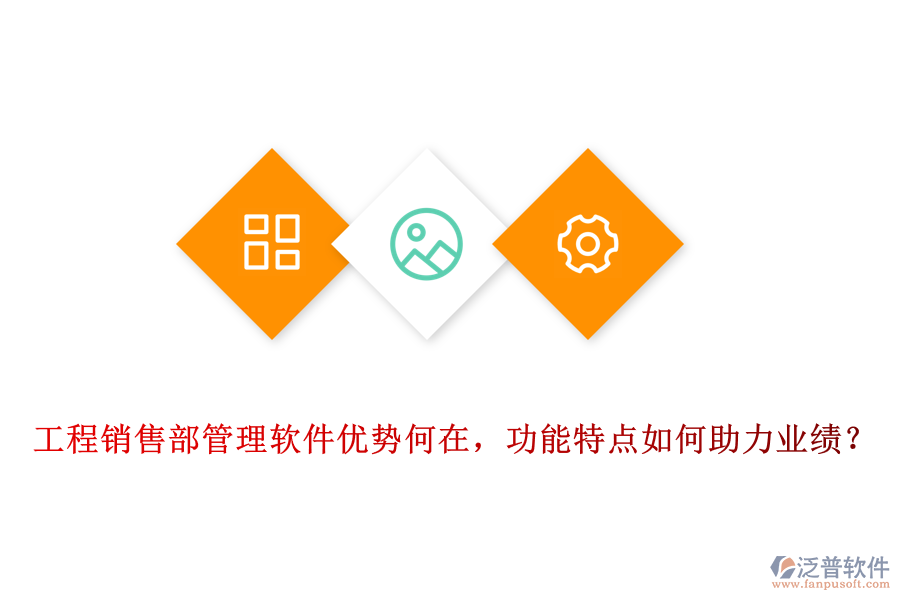 工程销售部管理软件优势何在，功能特点如何助力业绩？

泛普软件
www.fanpusoft.com